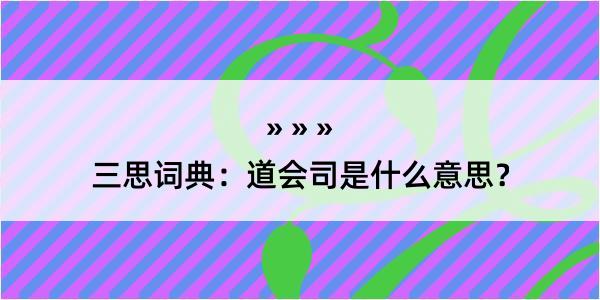 » » »

三思词典：道会司是什么意思？